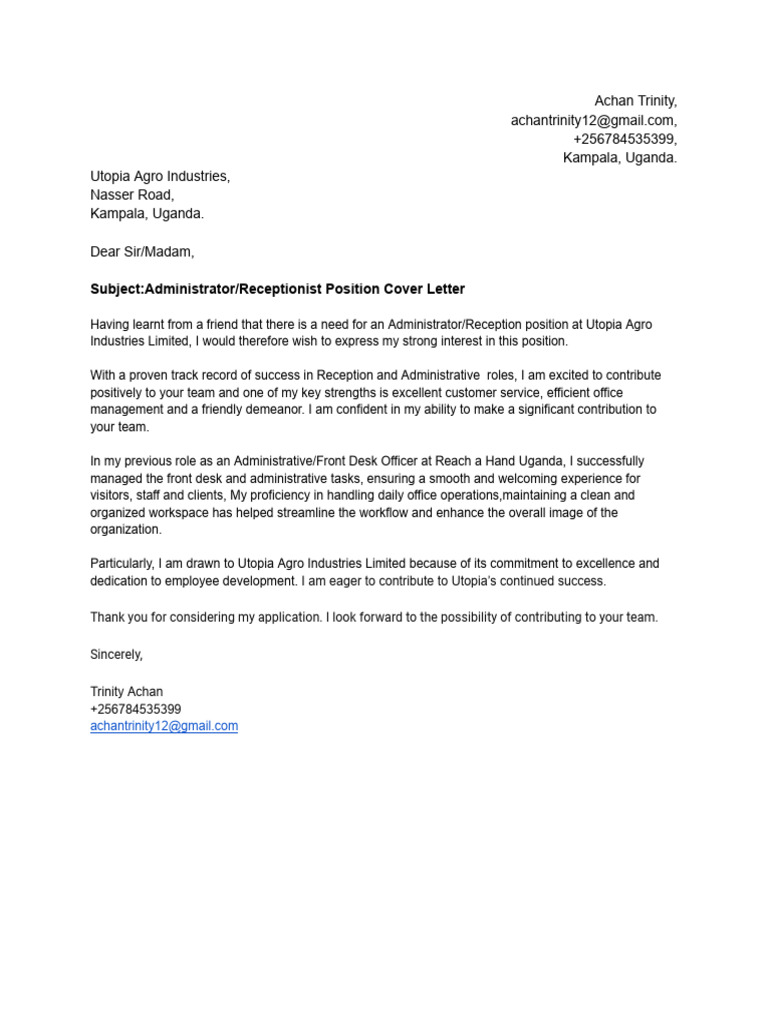 Achan Trinity,
achantrinity12@gmail.com,
+256784535399,
Kampala, Uganda.

Utopia Agro Industries,
Nasser Road,
Kampala, Uganda.

Dear Sir/Madam,

Subject:Administrator/Receptionist Position Cover Letter

Having learnt from a friend that there is a need for an Administrator/Reception position at Utopia Agro Industries Limited, I would therefore wish to express my strong interest in this position.

With a proven track record of success in Reception and Administrative roles, I am excited to contribute positively to your team and one of my key strengths is excellent customer service, efficient office management and a friendly demeanor. I am confident in my ability to make a significant contribution to your team.

In my previous role as an Administrative/Front Desk Officer at Reach a Hand Uganda, I successfully managed the front desk and administrative tasks, ensuring a smooth and welcoming experience for visitors, staff and clients, My proficiency in handling daily office operations,maintaining a clean and organized workspace has helped streamline the workflow and enhance the overall image of the organization.

Particularly, I am drawn to Utopia Agro Industries Limited because of its commitment to excellence and dedication to employee development. I am eager to contribute to Utopia's continued success.

Thank you for considering my application. I look forward to the possibility of contributing to your team.

Sincerely,

Trinity Achan
+256784535399
achantrinity12@gmail.com